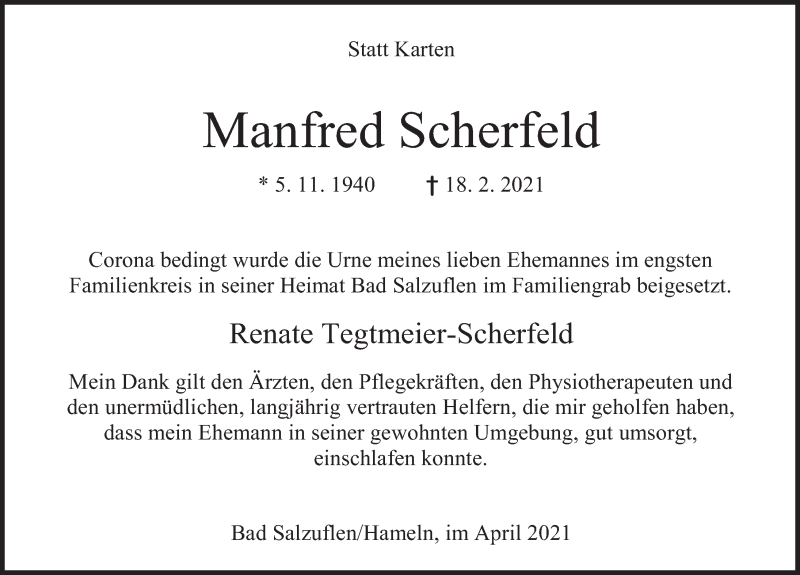 Statt Karten

Manfred Scherfeld

* 5. 11. 1940 † 18. 2. 2021

Corona bedingt wurde die Urne meines lieben Ehemannes im engsten Familienkreis in seiner Heimat Bad Salzuflen im Familiengrab beigesetzt.

Renate Tegtmeier-Scherfeld

Mein Dank gilt den Ärzten, den Pflegekräften, den Physiotherapeuten und den unermüdlichen, langjährig vertrauten Helfern, die mir geholfen haben, dass mein Ehemann in seiner gewohnten Umgebung, gut umsorgt, einschlafen konnte.

Bad Salzuflen/Hameln, im April 2021